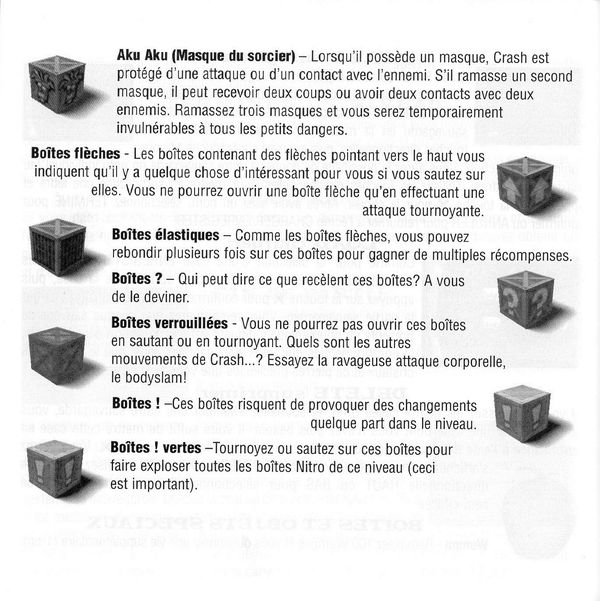 **Aku Aku (Masque du sorcier)** – Lorsqu'il possède un masque, Crash est protégé d'une attaque ou d'un contact avec l'ennemi. S'il ramasse un second masque, il peut recevoir deux coups ou avoir deux contacts avec deux ennemis. Ramassez trois masques et vous serez temporairement invulnérables à tous les petits dangers.

**Boîtes flèches** - Les boîtes contenant des flèches pointant vers le haut vous indiquent qu'il y a quelque chose d'intéressant pour vous si vous sautez sur elles. Vous ne pourrez ouvrir une boîte flèche qu'en effectuant une attaque tournoyante.

**Boîtes élastiques** – Comme les boîtes flèches, vous pouvez rebondir plusieurs fois sur ces boîtes pour gagner de multiples récompenses.

**Boîtes ?** – Qui peut dire ce que recèlent ces boîtes? A vous de le deviner.

**Boîtes verrouillées** - Vous ne pourrez pas ouvrir ces boîtes en sautant ou en tournoyant. Quels sont les autres mouvements de Crash...? Essayez la ravageuse attaque corporelle, le bodyslam!

**Boîtes !** –Ces boîtes risquent de provoquer des changements quelque part dans le niveau.

**Boîtes ! vertes** –Tournoyez ou sautez sur ces boîtes pour faire exploser toutes les boîtes Nitro de ce niveau (ceci est important).